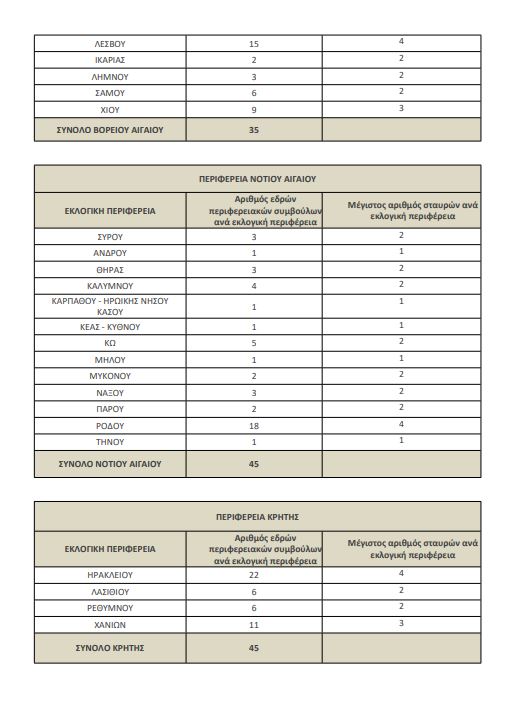 | ΛΕΣΒΟΥ | 15 | 4 |
|---|---|---|
| ΙΚΑΡΙΑΣ | 2 | 2 |
| ΛΗΜΝΟΥ | 3 | 2 |
| ΣΑΜΟΥ | 6 | 2 |
| ΧΙΟΥ | 9 | 3 |
| ΣΥΝΟΛΟ ΒΟΡΕΙΟΥ ΑΙΓΑΙΟΥ | 35 | |

ΠΕΡΙΦΕΡΕΙΑ ΝΟΤΙΟΥ ΑΙΓΑΙΟΥ

| ΕΚΛΟΓΙΚΗ ΠΕΡΙΦΕΡΕΙΑ | Αριθμός εδρών περιφερειακών συμβούλων ανά εκλογική περιφέρεια | Μέγιστος αριθμός σταυρών ανά εκλογική περιφέρεια |
|---|---|---|
| ΣΥΡΟΥ | 3 | 2 |
| ΑΝΔΡΟΥ | 1 | 1 |
| ΘΗΡΑΣ | 3 | 2 |
| ΚΑΛΥΜΝΟΥ | 4 | 2 |
| ΚΑΡΠΑΘΟΥ - ΗΡΩΙΚΗΣ ΝΗΣΟΥ ΚΑΣΟΥ | 1 | 1 |
| ΚΕΑΣ - ΚΥΘΝΟΥ | 1 | 1 |
| ΚΩ | 5 | 2 |
| ΜΗΛΟΥ | 1 | 1 |
| ΜΥΚΟΝΟΥ | 2 | 2 |
| ΝΑΞΟΥ | 3 | 2 |
| ΠΑΡΟΥ | 2 | 2 |
| ΡΟΔΟΥ | 18 | 4 |
| ΤΗΝΟΥ | 1 | 1 |
| ΣΥΝΟΛΟ ΝΟΤΙΟΥ ΑΙΓΑΙΟΥ | 45 | |

ΠΕΡΙΦΕΡΕΙΑ ΚΡΗΤΗΣ

| ΕΚΛΟΓΙΚΗ ΠΕΡΙΦΕΡΕΙΑ | Αριθμός εδρών περιφερειακών συμβούλων ανά εκλογική περιφέρεια | Μέγιστος αριθμός σταυρών ανά εκλογική περιφέρεια |
|---|---|---|
| ΗΡΑΚΛΕΙΟΥ | 22 | 4 |
| ΛΑΣΙΘΙΟΥ | 6 | 2 |
| ΡΕΘΥΜΝΟΥ | 6 | 2 |
| ΧΑΝΙΩΝ | 11 | 3 |
| ΣΥΝΟΛΟ ΚΡΗΤΗΣ | 45 | |